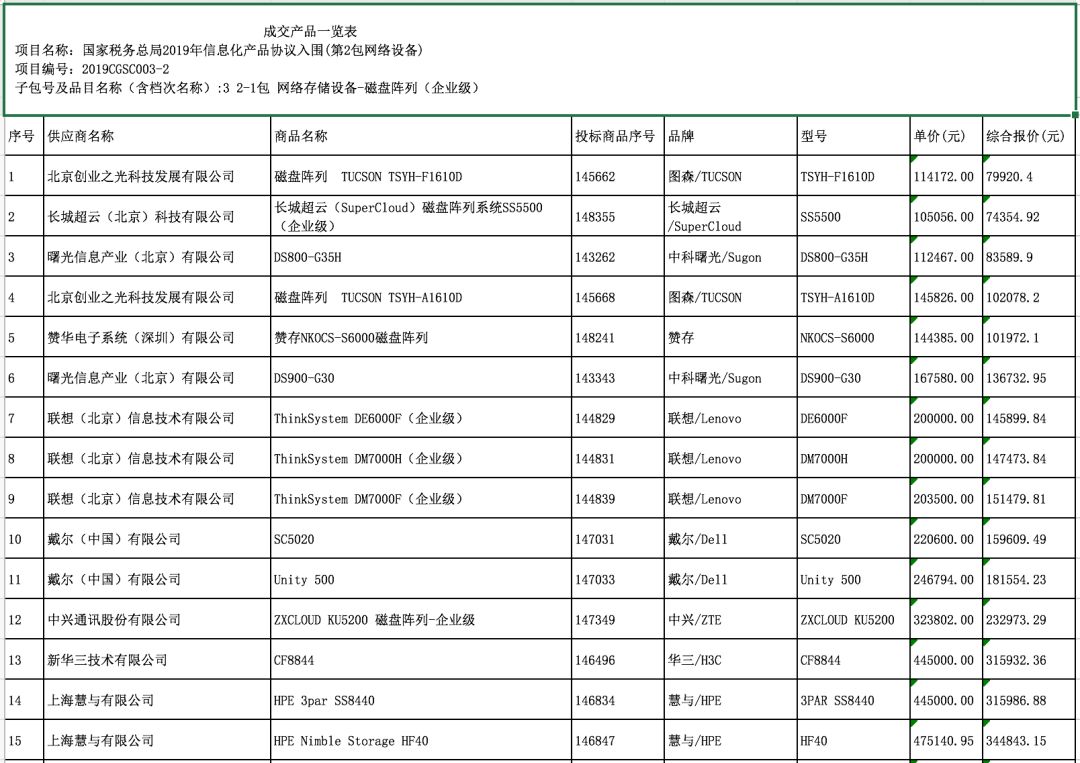 成交产品一览表
项目名称：国家税务总局2019年信息化产品协议入围(第2包网络设备)
项目编号：2019CGSC003-2
子包号及品目名称（含档次名称）:3 2-1包 网络存储设备-磁盘阵列（企业级）

| 序号 | 供应商名称 | 商品名称 | 投标商品序号 | 品牌 | 型号 | 单价(元) | 综合报价(元) |
|---|---|---|---|---|---|---|---|
| 1 | 北京创业之光科技发展有限公司 | 磁盘阵列 TUCSON TSYH-F1610D | 145662 | 图森/TUCSON | TSYH-F1610D | 114172.00 | 79920.4 |
| 2 | 长城超云（北京）科技有限公司 | 长城超云（SuperCloud）磁盘阵列系统SS5500（企业级） | 148355 | 长城超云/SuperCloud | SS5500 | 105056.00 | 74354.92 |
| 3 | 曙光信息产业（北京）有限公司 | DS800-G35H | 143262 | 中科曙光/Sugon | DS800-G35H | 112467.00 | 83589.9 |
| 4 | 北京创业之光科技发展有限公司 | 磁盘阵列 TUCSON TSYH-A1610D | 145668 | 图森/TUCSON | TSYH-A1610D | 145826.00 | 102078.2 |
| 5 | 赞华电子系统（深圳）有限公司 | 赞存NKOCS-S6000磁盘阵列 | 148241 | 赞存 | NKOCS-S6000 | 144385.00 | 101972.1 |
| 6 | 曙光信息产业（北京）有限公司 | DS900-G30 | 143343 | 中科曙光/Sugon | DS900-G30 | 167580.00 | 136732.95 |
| 7 | 联想（北京）信息技术有限公司 | ThinkSystem DE6000F（企业级） | 144829 | 联想/Lenovo | DE6000F | 200000.00 | 145899.84 |
| 8 | 联想（北京）信息技术有限公司 | ThinkSystem DM7000H（企业级） | 144831 | 联想/Lenovo | DM7000H | 200000.00 | 147473.84 |
| 9 | 联想（北京）信息技术有限公司 | ThinkSystem DM7000F（企业级） | 144839 | 联想/Lenovo | DM7000F | 203500.00 | 151479.81 |
| 10 | 戴尔（中国）有限公司 | SC5020 | 147031 | 戴尔/Dell | SC5020 | 220600.00 | 159609.49 |
| 11 | 戴尔（中国）有限公司 | Unity 500 | 147033 | 戴尔/Dell | Unity 500 | 246794.00 | 181554.23 |
| 12 | 中兴通讯股份有限公司 | ZXCLOUD KU5200 磁盘阵列-企业级 | 147349 | 中兴/ZTE | ZXCLOUD KU5200 | 323802.00 | 232973.29 |
| 13 | 新华三技术有限公司 | CF8844 | 146496 | 华三/H3C | CF8844 | 445000.00 | 315932.36 |
| 14 | 上海慧与有限公司 | HPE 3par SS8440 | 146834 | 慧与/HPE | 3PAR SS8440 | 445000.00 | 315986.88 |
| 15 | 上海慧与有限公司 | HPE Nimble Storage HF40 | 146847 | 慧与/HPE | HF40 | 475140.95 | 344843.15 |